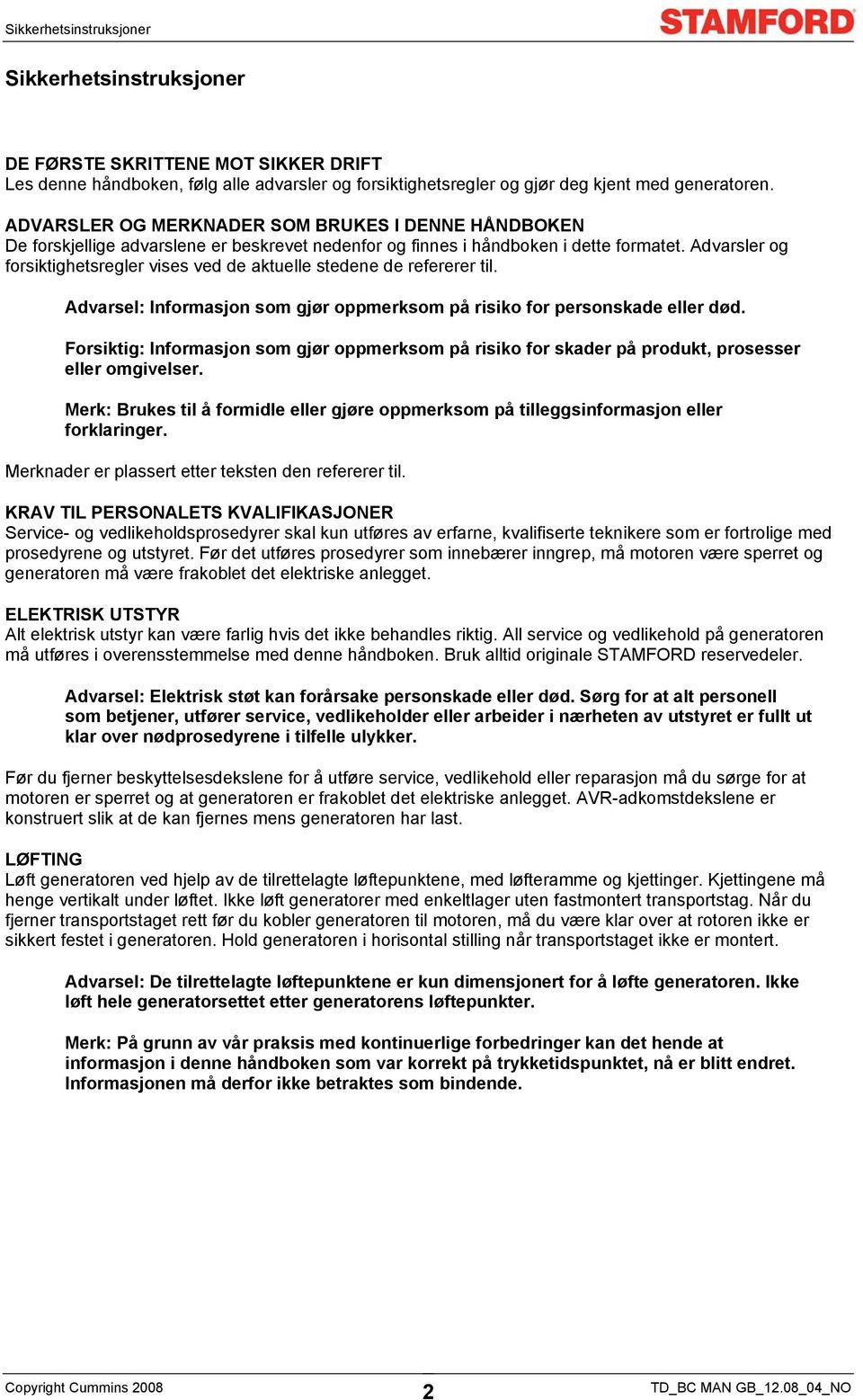 Sikkerhetsinstruksjoner

STAMFORD

Sikkerhetsinstruksjoner

DE FØRSTE SKRITTENE MOT SIKKER DRIFT
Les denne håndboken, følg alle advarsler og forsiktighetsregler og gjør deg kjent med generatoren.

ADVARSLER OG MERKNADER SOM BRUKES I DENNE HÅNDBOKEN
De forskjellige advarslene er beskrevet nedenfor og finnes i håndboken i dette formatet. Advarsler og forsiktighetsregler vises ved de aktuelle stedene de refererer til.

Advarsel: Informasjon som gjør oppmerksom på risiko for personskade eller død.

Forsiktig: Informasjon som gjør oppmerksom på risiko for skader på produkt, prosesser eller omgivelser.

Merk: Brukes til å formidle eller gjøre oppmerksom på tilleggsinformasjon eller forklaringer.

Merknader er plassert etter teksten den refererer til.

KRAV TIL PERSONALETS KVALIFIKASJONER
Service- og vedlikeholdsprosedyrer skal kun utføres av erfarne, kvalifiserte teknikere som er fortrolige med prosedyrene og utstyret. Før det utføres prosedyrer som innebærer inngrep, må motoren være sperret og generatoren må være frakoblet det elektriske anlegget.

ELEKTRISK UTSTYR
Alt elektrisk utstyr kan være farlig hvis det ikke behandles riktig. All service og vedlikehold på generatoren må utføres i overensstemmelse med denne håndboken. Bruk alltid originale STAMFORD reservedeler.

Advarsel: Elektrisk støt kan forårsake personskade eller død. Sørg for at alt personell som betjener, utfører service, vedlikeholder eller arbeider i nærheten av utstyret er fullt ut klar over nødprosedyrene i tilfelle ulykker.

Før du fjerner beskyttelsesdekslene for å utføre service, vedlikehold eller reparasjon må du sørge for at motoren er sperret og at generatoren er frakoblet det elektriske anlegget. AVR-adkomstdekslene er konstruert slik at de kan fjernes mens generatoren har last.

LØFTING
Løft generatoren ved hjelp av de tilrettelagte løftepunktene, med løfteramme og kjettinger. Kjettingene må henge vertikalt under løftet. Ikke løft generatorer med enkeltlager uten fastmontert transportstag. Når du fjerner transportstaget rett før du kobler generatoren til motoren, må du være klar over at rotoren ikke er sikkert festet i generatoren. Hold generatoren i horisontal stilling når transportstaget ikke er montert.

Advarsel: De tilrettelagte løftepunktene er kun dimensjonert for å løfte generatoren. Ikke løft hele generatorsettet etter generatorens løftepunkter.

Merk: På grunn av vår praksis med kontinuerlige forbedringer kan det hende at informasjon i denne håndboken som var korrekt på trykketidspunktet, nå er blitt endret. Informasjonen må derfor ikke betraktes som bindende.

Copyright Cummins 2008
2
TD_BC MAN GB_12.08_04_NO